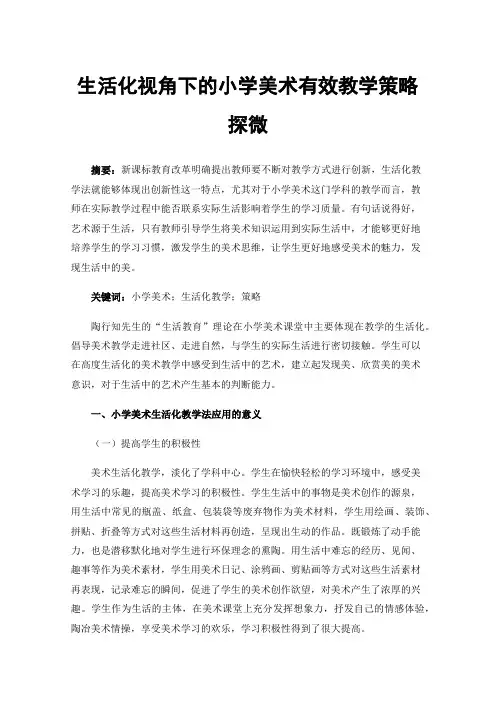 生活化视角下的小学美术有效教学策略探微

摘要：新课标教育改革明确提出教师要不断对教学方式进行创新，生活化教学法就能够体现出创新性这一特点，尤其对于小学美术这门学科的教学而言，教师在实际教学过程中能否联系实际生活影响着学生的学习质量。有句话说得好，艺术源于生活，只有教师引导学生将美术知识运用到实际生活中，才能够更好地培养学生的学习习惯，激发学生的美术思维，让学生更好地感受美术的魅力，发现生活中的美。

关键词：小学美术；生活化教学；策略

陶行知先生的“生活教育”理论在小学美术课堂中主要体现在教学的生活化。倡导美术教学走进社区、走进自然，与学生的实际生活进行密切接触。学生可以在高度生活化的美术教学中感受到生活中的艺术，建立起发现美、欣赏美的美术意识，对于生活中的艺术产生基本的判断能力。

一、小学美术生活化教学法应用的意义

（一）提高学生的积极性

美术生活化教学，淡化了学科中心。学生在愉快轻松的学习环境中，感受美术学习的乐趣，提高美术学习的积极性。学生生活中的事物是美术创作的源泉，用生活中常见的瓶盖、纸盒、包装袋等废弃物作为美术材料，学生用绘画、装饰、拼贴、折叠等方式对这些生活材料再创造，呈现出生动的作品。既锻炼了动手能力，也是潜移默化地对学生进行环保理念的熏陶。用生活中难忘的经历、见闻、趣事等作为美术素材，学生用美术日记、涂鸦画、剪贴画等方式对这些生活素材再表现，记录难忘的瞬间，促进了学生的美术创作欲望，对美术产生了浓厚的兴趣。学生作为生活的主体，在美术课堂上充分发挥想象力，抒发自己的情感体验，陶冶美术情操，享受美术学习的欢乐，学习积极性得到了很大提高。